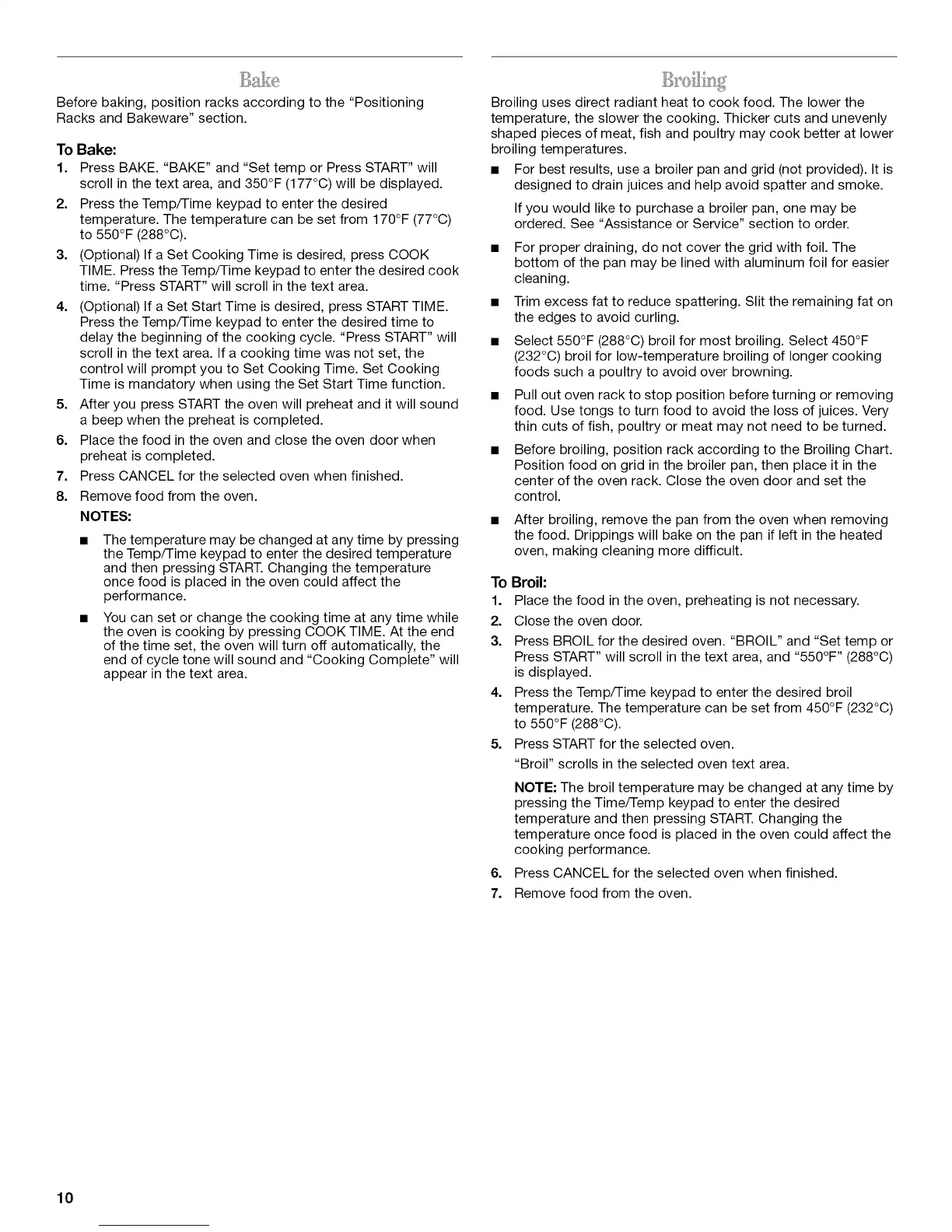 Bake

Before baking, position racks according to the "Positioning Racks and Bakeware" section.

To Bake:

1. Press BAKE. "BAKE" and "Set temp or Press START" will scroll in the text area, and 350°F (177°C) will be displayed.
2. Press the Temp/Time keypad to enter the desired temperature. The temperature can be set from 170°F (77°C) to 550°F (288°C).
3. (Optional) If a Set Cooking Time is desired, press COOK TIME. Press the Temp/Time keypad to enter the desired cook time. "Press START" will scroll in the text area.
4. (Optional) If a Set Start Time is desired, press START TIME. Press the Temp/Time keypad to enter the desired time to delay the beginning of the cooking cycle. "Press START" will scroll in the text area. If a cooking time was not set, the control will prompt you to Set Cooking Time. Set Cooking Time is mandatory when using the Set Start Time function.
5. After you press START the oven will preheat and it will sound a beep when the preheat is completed.
6. Place the food in the oven and close the oven door when preheat is completed.
7. Press CANCEL for the selected oven when finished.
8. Remove food from the oven.

NOTES:

■ The temperature may be changed at any time by pressing the Temp/Time keypad to enter the desired temperature and then pressing START. Changing the temperature once food is placed in the oven could affect the performance.

■ You can set or change the cooking time at any time while the oven is cooking by pressing COOK TIME. At the end of the time set, the oven will turn off automatically, the end of cycle tone will sound and "Cooking Complete" will appear in the text area.

Broiling

Broiling uses direct radiant heat to cook food. The lower the temperature, the slower the cooking. Thicker cuts and unevenly shaped pieces of meat, fish and poultry may cook better at lower broiling temperatures.

■ For best results, use a broiler pan and grid (not provided). It is designed to drain juices and help avoid spatter and smoke.

If you would like to purchase a broiler pan, one may be ordered. See "Assistance or Service" section to order.

■ For proper draining, do not cover the grid with foil. The bottom of the pan may be lined with aluminum foil for easier cleaning.

■ Trim excess fat to reduce spattering. Slit the remaining fat on the edges to avoid curling.

■ Select 550°F (288°C) broil for most broiling. Select 450°F (232°C) broil for low-temperature broiling of longer cooking foods such a poultry to avoid over browning.

■ Pull out oven rack to stop position before turning or removing food. Use tongs to turn food to avoid the loss of juices. Very thin cuts of fish, poultry or meat may not need to be turned.

■ Before broiling, position rack according to the Broiling Chart. Position food on grid in the broiler pan, then place it in the center of the oven rack. Close the oven door and set the control.

■ After broiling, remove the pan from the oven when removing the food. Drippings will bake on the pan if left in the heated oven, making cleaning more difficult.

To Broil:

1. Place the food in the oven, preheating is not necessary.
2. Close the oven door.
3. Press BROIL for the desired oven. "BROIL" and "Set temp or Press START" will scroll in the text area, and "550°F" (288°C) is displayed.
4. Press the Temp/Time keypad to enter the desired broil temperature. The temperature can be set from 450°F (232°C) to 550°F (288°C).
5. Press START for the selected oven.

"Broil" scrolls in the selected oven text area.

NOTE: The broil temperature may be changed at any time by pressing the Time/Temp keypad to enter the desired temperature and then pressing START. Changing the temperature once food is placed in the oven could affect the cooking performance.

6. Press CANCEL for the selected oven when finished.
7. Remove food from the oven.

10